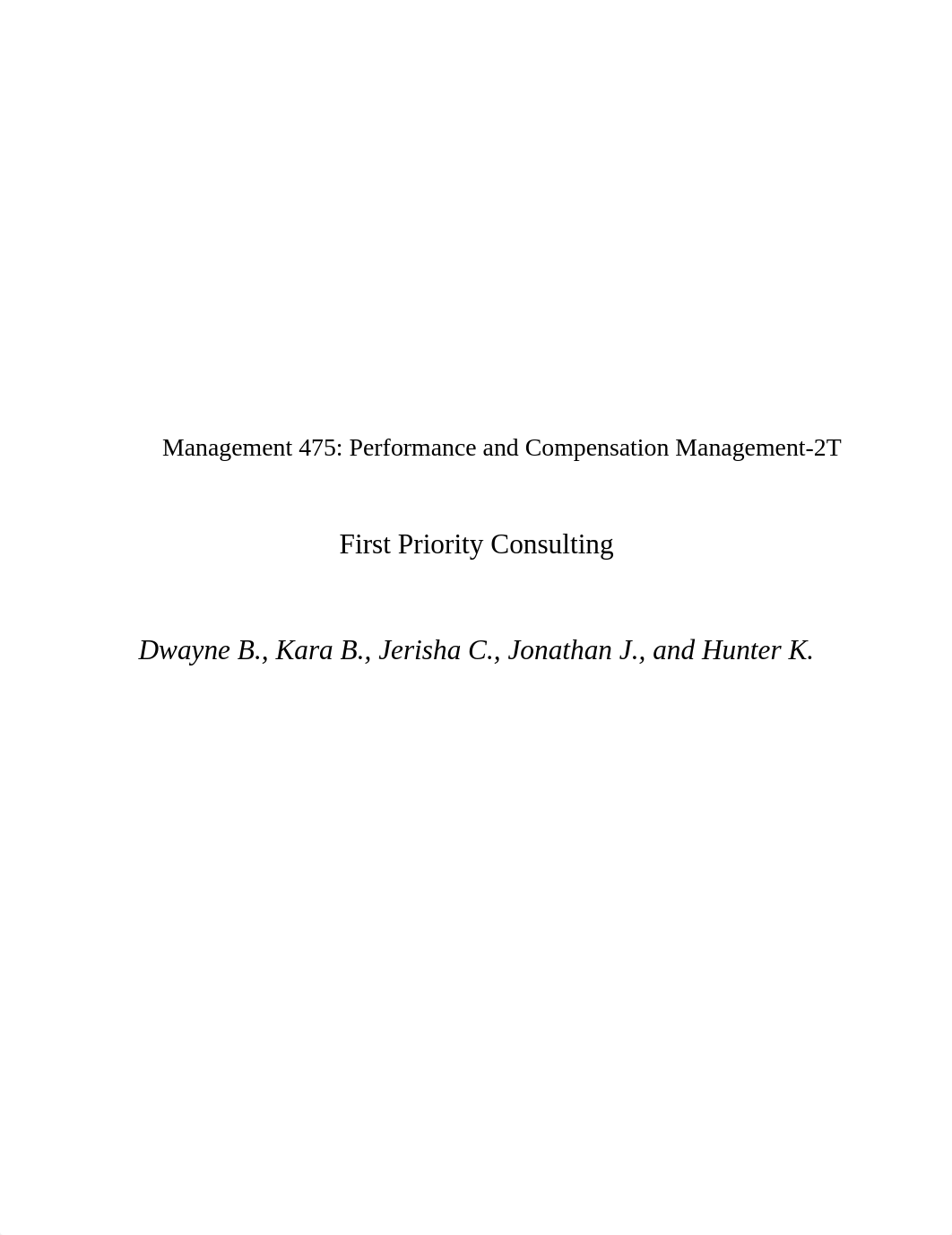 Management 475: Performance and Compensation Management-2T

First Priority Consulting

Dwayne B., Kara B., Jerisha C., Jonathan J., and Hunter K.